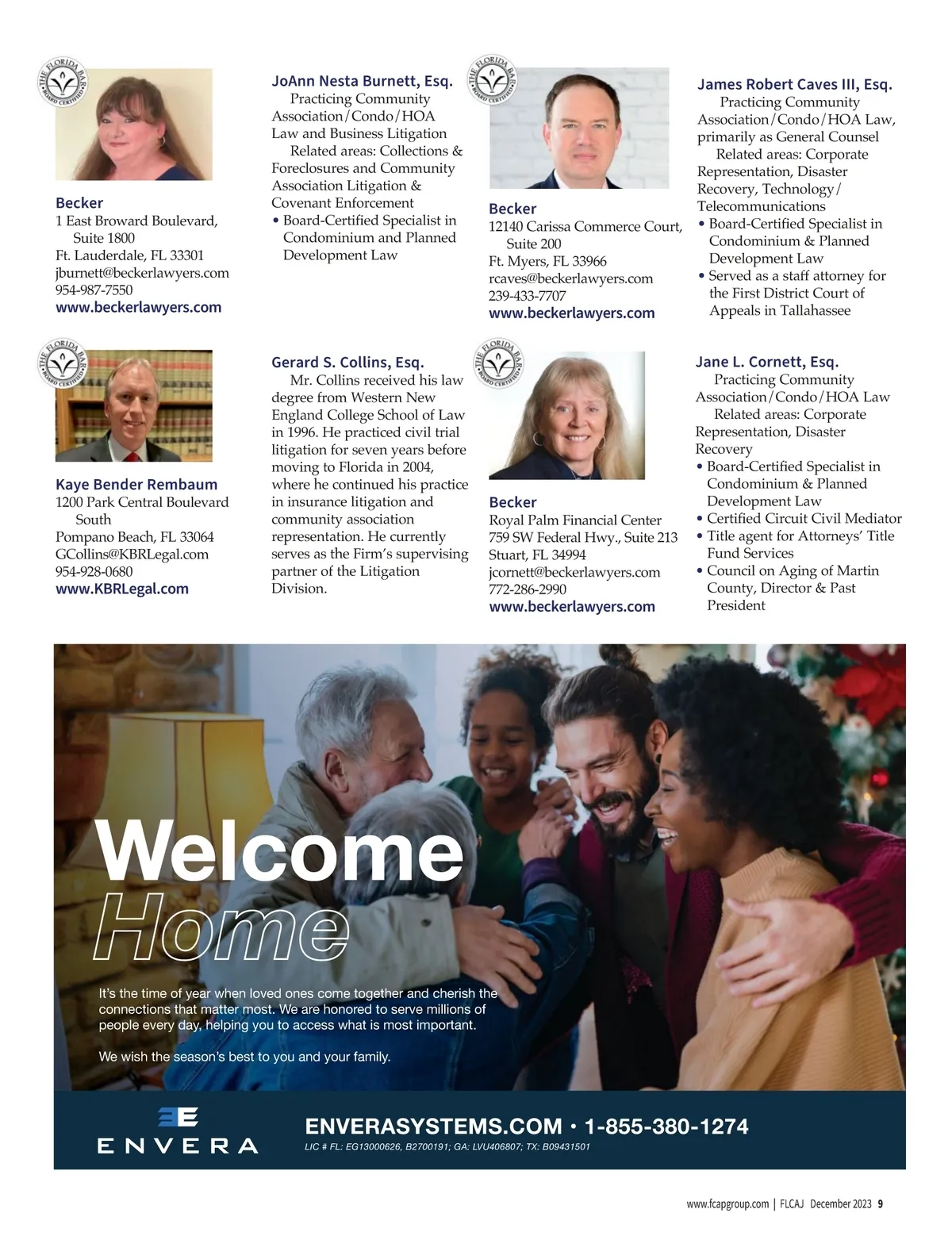 THE FLORIDA BAR BOARD CERTIFIED

Becker
1 East Broward Boulevard, Suite 1800
Ft. Lauderdale, FL 33301
jburnett@beckerlawyers.com
954-987-7550
www.beckerlawyers.com

JoAnn Nesta Burnett, Esq.
Practicing Community Association/Condo/HOA Law and Business Litigation
Related areas: Collections & Foreclosures and Community Association Litigation & Covenant Enforcement
• Board-Certified Specialist in Condominium and Planned Development Law

THE FLORIDA BAR BOARD CERTIFIED

Becker
12140 Carissa Commerce Court, Suite 200
Ft. Myers, FL 33966
rcaves@beckerlawyers.com
239-433-7707
www.beckerlawyers.com

James Robert Caves III, Esq.
Practicing Community Association/Condo/HOA Law, primarily as General Counsel
Related areas: Corporate Representation, Disaster Recovery, Technology/Telecommunications
• Board-Certified Specialist in Condominium & Planned Development Law
• Served as a staff attorney for the First District Court of Appeals in Tallahassee

THE FLORIDA BAR BOARD CERTIFIED

Kaye Bender Rembaum
1200 Park Central Boulevard South
Pompano Beach, FL 33064
GCollins@KBRLegal.com
954-928-0680
www.KBRLegal.com

Gerard S. Collins, Esq.
Mr. Collins received his law degree from Western New England College School of Law in 1996. He practiced civil trial litigation for seven years before moving to Florida in 2004, where he continued his practice in insurance litigation and community association representation. He currently serves as the Firm's supervising partner of the Litigation Division.

THE FLORIDA BAR BOARD CERTIFIED

Becker
Royal Palm Financial Center
759 SW Federal Hwy., Suite 213
Stuart, FL 34994
jcornett@beckerlawyers.com
772-286-2990
www.beckerlawyers.com

Jane L. Cornett, Esq.
Practicing Community Association/Condo/HOA Law
Related areas: Corporate Representation, Disaster Recovery
• Board-Certified Specialist in Condominium & Planned Development Law
• Certified Circuit Civil Mediator
• Title agent for Attorneys' Title Fund Services
• Council on Aging of Martin County, Director & Past President

Welcome Home

It's the time of year when loved ones come together and cherish the connections that matter most. We are honored to serve millions of people every day, helping you to access what is most important.

We wish the season's best to you and your family.

ENVERA

ENVERASYSTEMS.COM • 1-855-380-1274
LIC # FL: EG13000626, B2700191; GA: LVU406807; TX: B09431501

www.fcapgroup.com | FLCAJ December 2023 9